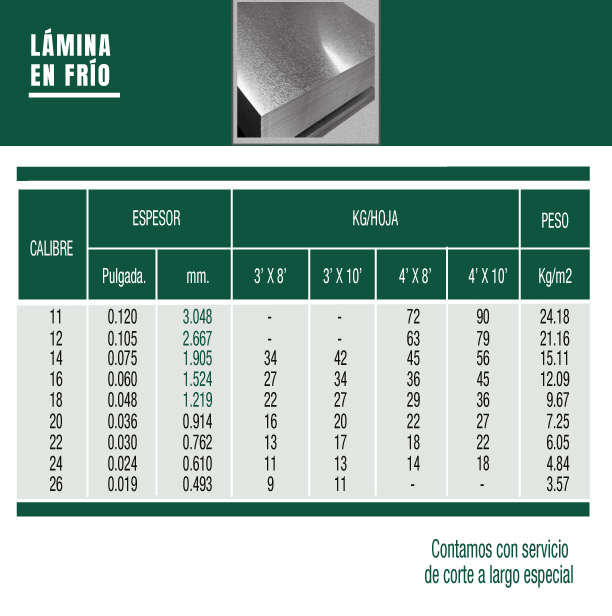 LÁMINA
EN FRÍO

| CALIBRE | ESPESOR |  | KG/HOJA |  |  |  | PESO |
|---|---|---|---|---|---|---|---|
|  | Pulgada. | mm. | 3' X 8' | 3' X 10' | 4' X 8' | 4' X 10' | Kg/m2 |
| 11 | 0.120 | 3.048 | - | - | 72 | 90 | 24.18 |
| 12 | 0.105 | 2.667 | - | - | 63 | 79 | 21.16 |
| 14 | 0.075 | 1.905 | 34 | 42 | 45 | 56 | 15.11 |
| 16 | 0.060 | 1.524 | 27 | 34 | 36 | 45 | 12.09 |
| 18 | 0.048 | 1.219 | 22 | 27 | 29 | 36 | 9.67 |
| 20 | 0.036 | 0.914 | 16 | 20 | 22 | 27 | 7.25 |
| 22 | 0.030 | 0.762 | 13 | 17 | 18 | 22 | 6.05 |
| 24 | 0.024 | 0.610 | 11 | 13 | 14 | 18 | 4.84 |
| 26 | 0.019 | 0.493 | 9 | 11 | - | - | 3.57 |

Contamos con servicio
de corte a largo especial